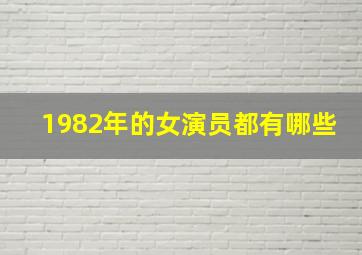 1982年的女演员都有哪些